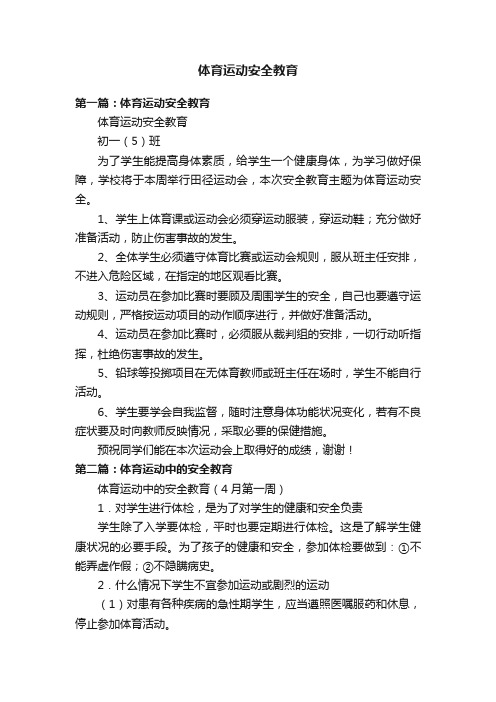 体育运动安全教育

第一篇：体育运动安全教育

体育运动安全教育

初一（5）班

为了学生能提高身体素质，给学生一个健康身体，为学习做好保障，学校将于本周举行田径运动会，本次安全教育主题为体育运动安全。

1、学生上体育课或运动会必须穿运动服装，穿运动鞋；充分做好准备活动，防止伤害事故的发生。

2、全体学生必须遵守体育比赛或运动会规则，服从班主任安排，不进入危险区域，在指定的地区观看比赛。

3、运动员在参加比赛时要顾及周围学生的安全，自己也要遵守运动规则，严格按运动项目的动作顺序进行，并做好准备活动。

4、运动员在参加比赛时，必须服从裁判组的安排，一切行动听指挥，杜绝伤害事故的发生。

5、铅球等投掷项目在无体育教师或班主任在场时，学生不能自行活动。

6、学生要学会自我监督，随时注意身体功能状况变化，若有不良症状要及时向教师反映情况，采取必要的保健措施。

预祝同学们能在本次运动会上取得好的成绩，谢谢！

第二篇：体育运动中的安全教育

体育运动中的安全教育（4月第一周）

1．对学生进行体检，是为了对学生的健康和安全负责

学生除了入学要体检，平时也要定期进行体检。这是了解学生健康状况的必要手段。为了孩子的健康和安全，参加体检要做到：①不能弄虚作假；②不隐瞒病史。

2．什么情况下学生不宜参加运动或剧烈的运动

（1）对患有各种疾病的急性期学生，应当遵照医嘱服药和休息，停止参加体育活动。